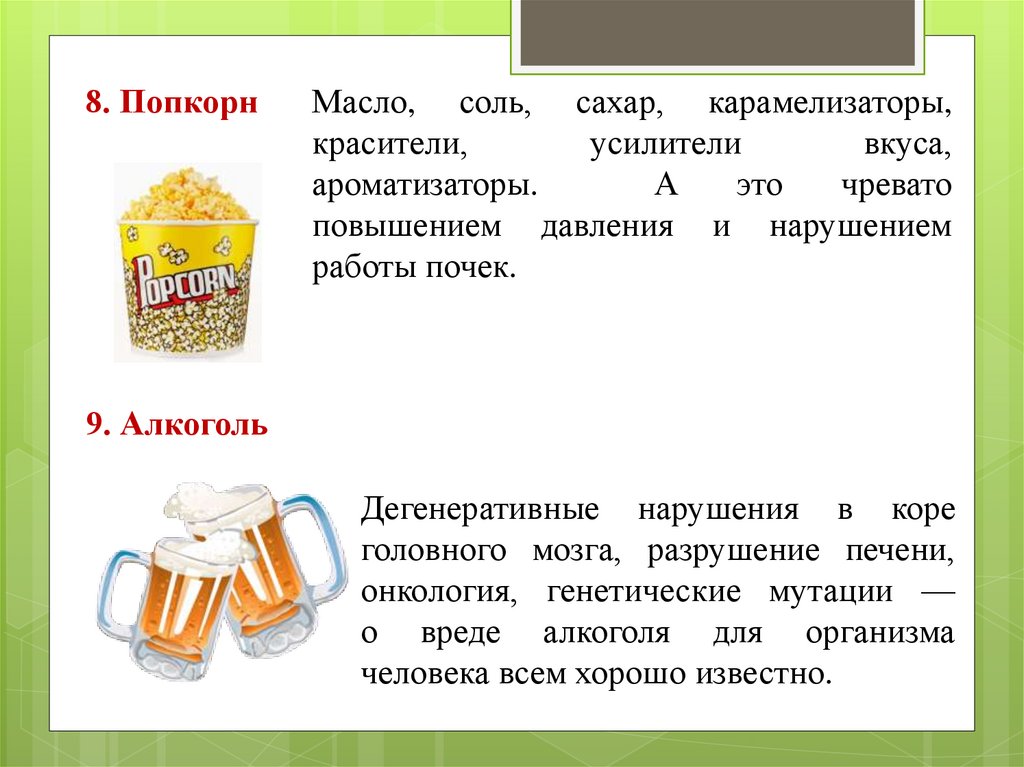 8. Попкорн

Масло, соль, сахар, карамелизаторы, красители, усилители вкуса, ароматизаторы. А это чревато повышением давления и нарушением работы почек.

POPCORN

9. Алкоголь

Дегенеративные нарушения в коре головного мозга, разрушение печени, онкология, генетические мутации — о вреде алкоголя для организма человека всем хорошо известно.